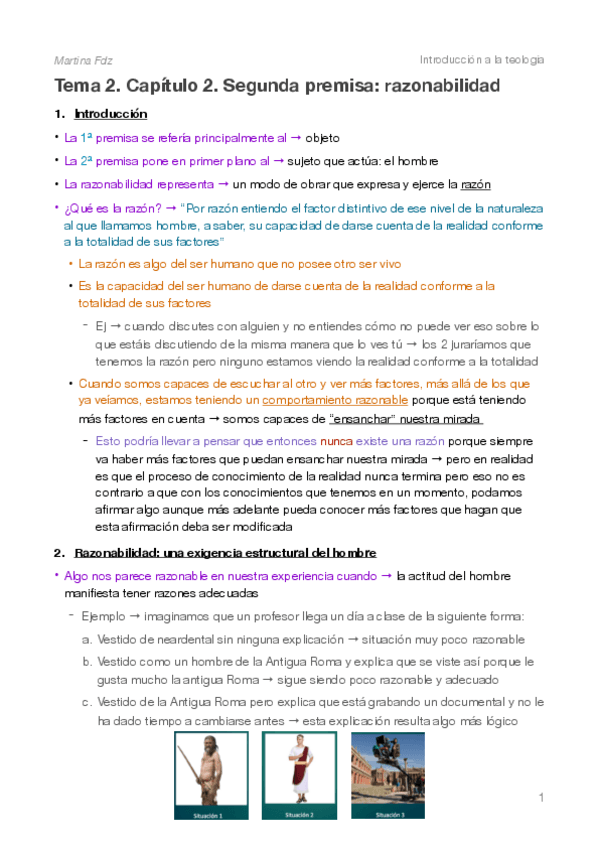 Martina Fdz

Introducción a la teología

Tema 2. Capítulo 2. Segunda premisa: razonabilidad

1. Introducción

• La 1ª premisa se refería principalmente al → objeto

• La 2ª premisa pone en primer plano al → sujeto que actúa: el hombre

• La razonabilidad representa → un modo de obrar que expresa y ejerce la razón

• ¿Qué es la razón? → "Por razón entiendo el factor distintivo de ese nivel de la naturaleza al que llamamos hombre, a saber, su capacidad de darse cuenta de la realidad conforme a la totalidad de sus factores"

• La razón es algo del ser humano que no posee otro ser vivo

• Es la capacidad del ser humano de darse cuenta de la realidad conforme a la totalidad de sus factores

- Ej → cuando discutes con alguien y no entiendes cómo no puede ver eso sobre lo que estáis discutiendo de la misma manera que lo ves tú → los 2 juraríamos que tenemos la razón pero ninguno estamos viendo la realidad conforme a la totalidad

• Cuando somos capaces de escuchar al otro y ver más factores, más allá de los que ya veíamos, estamos teniendo un comportamiento razonable porque está teniendo más factores en cuenta → somos capaces de "ensanchar" nuestra mirada

- Esto podría llevar a pensar que entonces nunca existe una razón porque siempre va haber más factores que puedan ensanchar nuestra mirada → pero en realidad es que el proceso de conocimiento de la realidad nunca termina pero eso no es contrario a que con los conocimientos que tenemos en un momento, podamos afirmar algo aunque más adelante pueda conocer más factores que hagan que esta afirmación deba ser modificada

2. Razonabilidad: una exigencia estructural del hombre

• Algo nos parece razonable en nuestra experiencia cuando → la actitud del hombre manifiesta tener razones adecuadas

- Ejemplo → imaginamos que un profesor llega un día a clase de la siguiente forma:

a. Vestido de neardental sin ninguna explicación → situación muy poco razonable

b. Vestido como un hombre de la Antigua Roma y explica que se viste así porque le gusta mucho la antigua Roma → sigue siendo poco razonable y adecuado

c. Vestido de la Antigua Roma pero explica que está grabando un documental y no le ha dado tiempo a cambiarse antes → esta explicación resulta algo más lógico

Situación 1

Situación 2

Situación 3

1